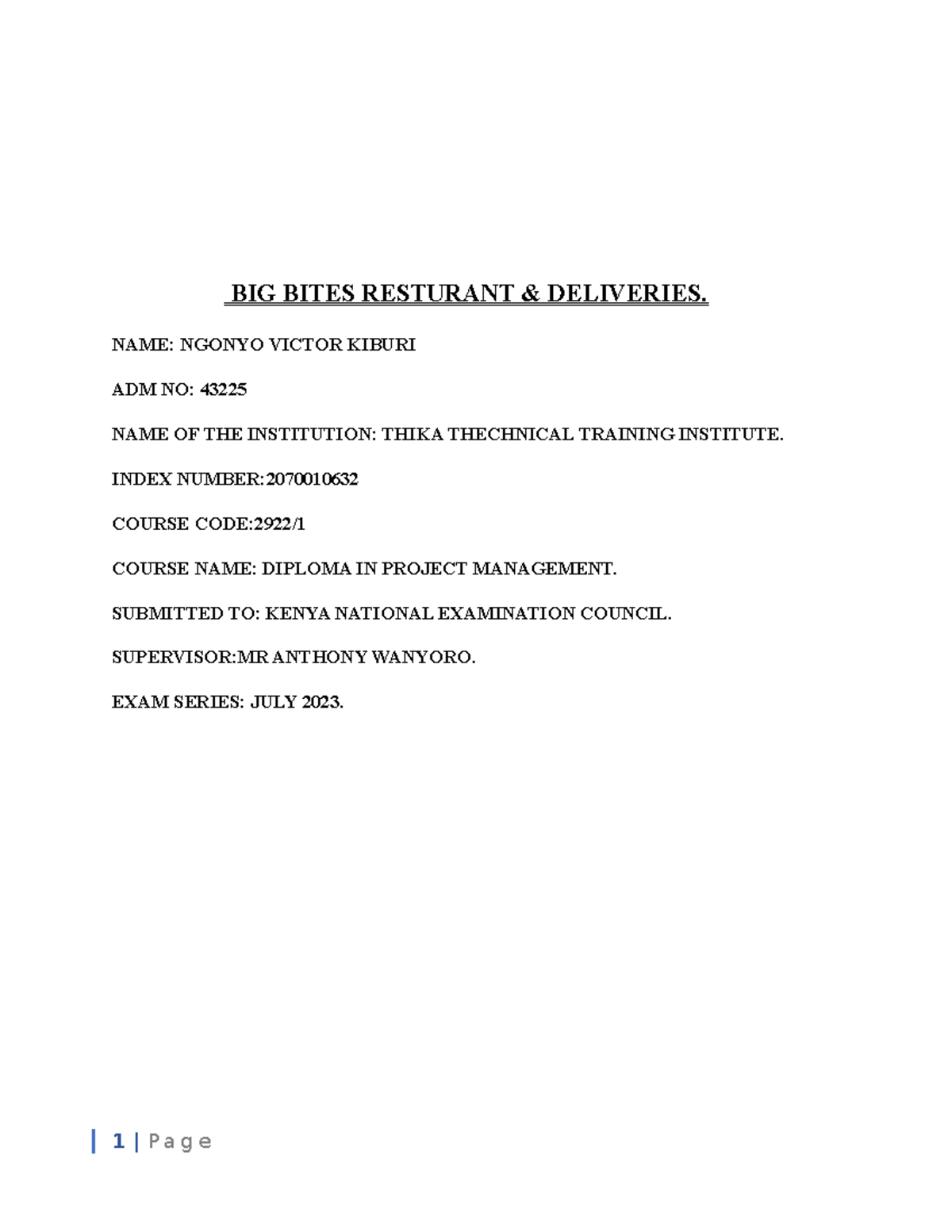 BIG BITES RESTURANT & DELIVERIES.

NAME: NGONYO VICTOR KIBURI

ADM NO: 43225

NAME OF THE INSTITUTION: THIKA THECHNICAL TRAINING INSTITUTE.

INDEX NUMBER:2070010632

COURSE CODE:2922/1

COURSE NAME: DIPLOMA IN PROJECT MANAGEMENT.

SUBMITTED TO: KENYA NATIONAL EXAMINATION COUNCIL.

SUPERVISOR:MR ANTHONY WANYORO.

EXAM SERIES: JULY 2023.

1 | Page